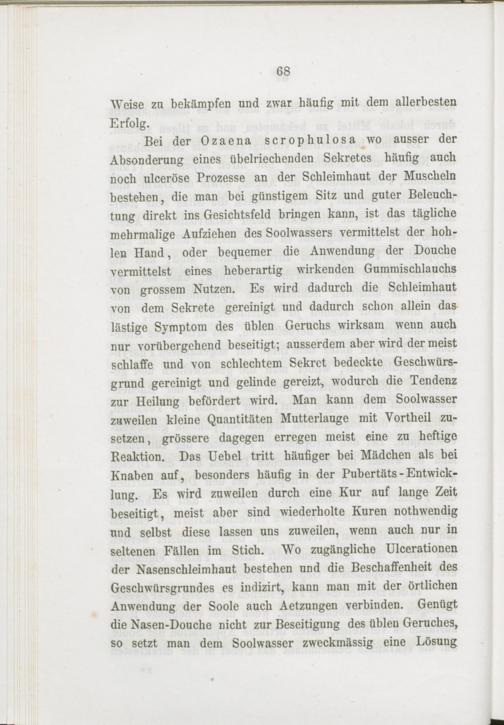 68

Weise zu bekämpfen und zwar häufig mit dem allerbesten Erfolg.

Bei der Ozaena scrophulosa wo ausser der Absonderung eines übelriechenden Sekretes häufig auch noch ulceröse Prozesse an der Schleimhaut der Muscheln bestehen, die man bei günstigem Sitz und guter Beleuchtung direkt ins Gesichtsfeld bringen kann, ist das tägliche mehrmalige Aufziehen des Soolwassers vermittelst der hohlen Hand, oder bequemer die Anwendung der Douche vermittelst eines heberartig wirkenden Gummischlauchs von grossem Nutzen. Es wird dadurch die Schleimhaut von dem Sekrete gereinigt und dadurch schon allein das lästige Symptom des üblen Geruchs wirksam wenn auch nur vorübergehend beseitigt; ausserdem aber wird der meist schlaffe und von schlechtem Sekret bedeckte Geschwürsgrund gereinigt und gelinde gereizt, wodurch die Tendenz zur Heilung befördert wird. Man kann dem Soolwasser zuweilen kleine Quantitäten Mutterlauge mit Vortheil zusetzen, grössere dagegen erregen meist eine zu heftige Reaktion. Das Uebel tritt häufiger bei Mädchen als bei Knaben auf, besonders häufig in der Pubertäts-Entwicklung. Es wird zuweilen durch eine Kur auf lange Zeit beseitigt, meist aber sind wiederholte Kuren nothwendig und selbst diese lassen uns zuweilen, wenn auch nur in seltenen Fällen im Stich. Wo zugängliche Ulcerationen der Nasenschleimhaut bestehen und die Beschaffenheit des Geschwürsgrundes es indizirt, kann man mit der örtlichen Anwendung der Soole auch Aetzungen verbinden. Genügt die Nasen-Douche nicht zur Beseitigung des üblen Geruches, so setzt man dem Soolwasser zweckmässig eine Lösung